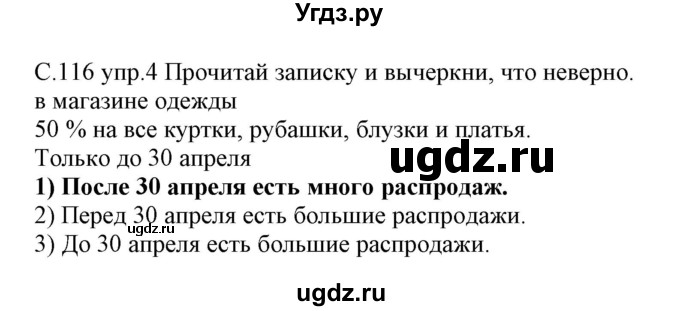 Угдз.ру

С.116 упр.4 Прочитай записку и вычеркни, что неверно.
в магазине одежды
50 % на все куртки, рубашки, блузки и платья.
Только до 30 апреля

ugdz.ru

**1) После 30 апреля есть много распродаж.**
2) Перед 30 апреля есть большие распродажи.
ugdz.ru
3) До 30 апреля есть большие распродажи.

ugdz.ru